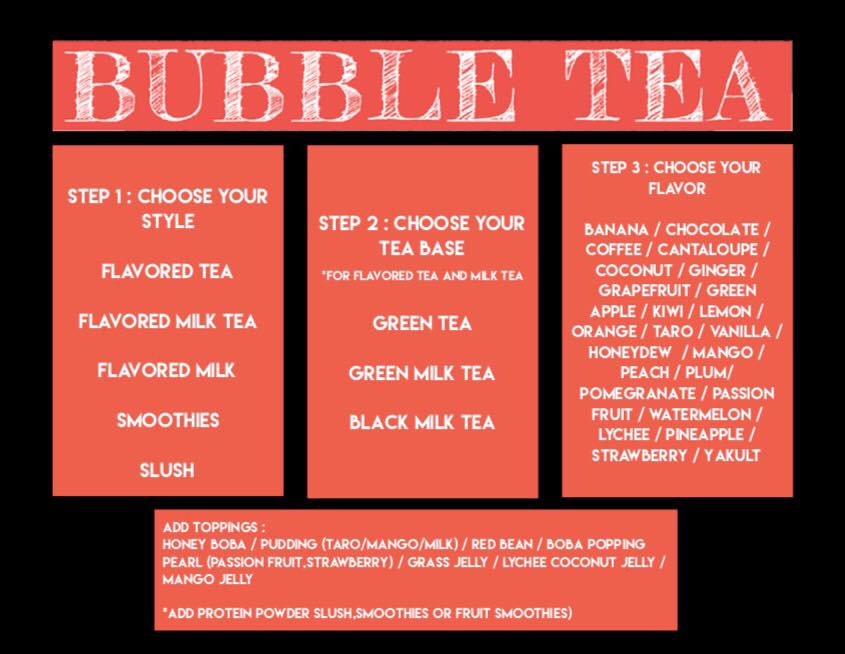 BUBBLE TEA

STEP 1 : CHOOSE YOUR STYLE

FLAVORED TEA

FLAVORED MILK TEA

FLAVORED MILK

SMOOTHIES

SLUSH

STEP 2 : CHOOSE YOUR TEA BASE

*FOR FLAVORED TEA AND MILK TEA

GREEN TEA

GREEN MILK TEA

BLACK MILK TEA

STEP 3 : CHOOSE YOUR FLAVOR

BANANA / CHOCOLATE / COFFEE / CANTALOUPE / COCONUT / GINGER / GRAPEFRUIT / GREEN APPLE / KIWI / LEMON / ORANGE / TARO / VANILLA / HONEYDEW / MANGO / PEACH / PLUM/ POMEGRANATE / PASSION FRUIT / WATERMELON / LYCHEE / PINEAPPLE / STRAWBERRY / YAKULT

ADD TOPPINGS :
HONEY BOBA / PUDDING (TARO/MANGO/MILK) / RED BEAN / BOBA POPPING PEARL (PASSION FRUIT,STRAWBERRY) / GRASS JELLY / LYCHEE COCONUT JELLY / MANGO JELLY

*ADD PROTEIN POWDER SLUSH,SMOOTHIES OR FRUIT SMOOTHIES)